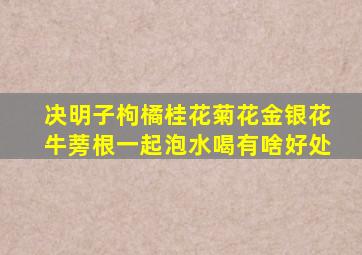 决明子枸橘桂花菊花金银花牛蒡根一起泡水喝有啥好处